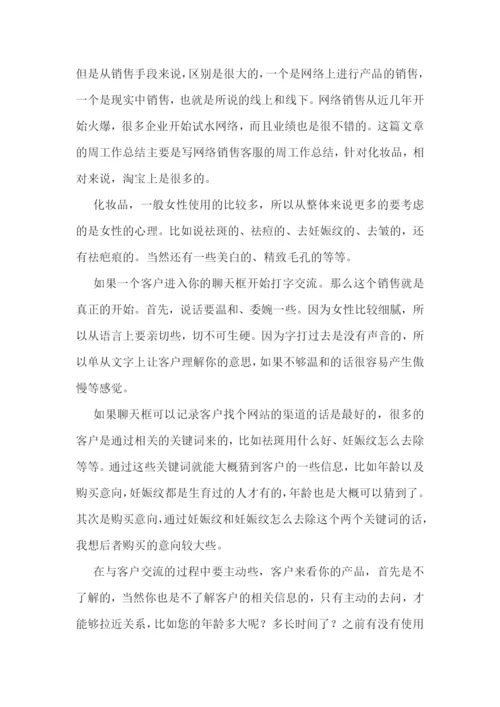 但是从销售手段来说，区别是很大的，一个是网络上进行产品的销售，一个是现实中销售，也就是所说的线上和线下。网络销售从近几年开始火爆，很多企业开始试水网络，而且业绩也是很不错的。这篇文章的周工作总结主要是写网络销售客服的周工作总结，针对化妆品，相对来说，淘宝上是很多的。

化妆品，一般女性使用的比较多，所以从整体来说更多的要考虑的是女性的心理。比如说祛斑的、祛痘的、去妊娠纹的、去皱的，还有祛疤痕的。当然还有一些美白的、精致毛孔的等等。

如果一个客户进入你的聊天框开始打字交流。那么这个销售就是真正的开始。首先，说话要温和、委婉一些。因为女性比较细腻，所以从语言上要亲切些，切不可生硬。因为字打过去是没有声音的，所以单从文字上让客户理解你的意思，如果不够温和的话很容易产生傲慢等感觉。

如果聊天框可以记录客户找个网站的渠道的话是最好的，很多的客户是通过相关的关键词来的，比如祛斑用什么好、妊娠纹怎么去除等等。通过这些关键词就能大概猜到客户的一些信息，比如年龄以及购买意向，妊娠纹都是生育过的人才有的，年龄也是大概可以猜到了。其次是购买意向，通过妊娠纹和妊娠纹怎么去除这个两个关键词的话，我想后者购买的意向较大些。

在与客户交流的过程中要主动些，客户来看你的产品，首先是不了解的，当然你也是不了解客户的相关信息的，只有主动的去问，才能够拉近关系，比如您的年龄多大呢？多长时间了？之前有没有使用